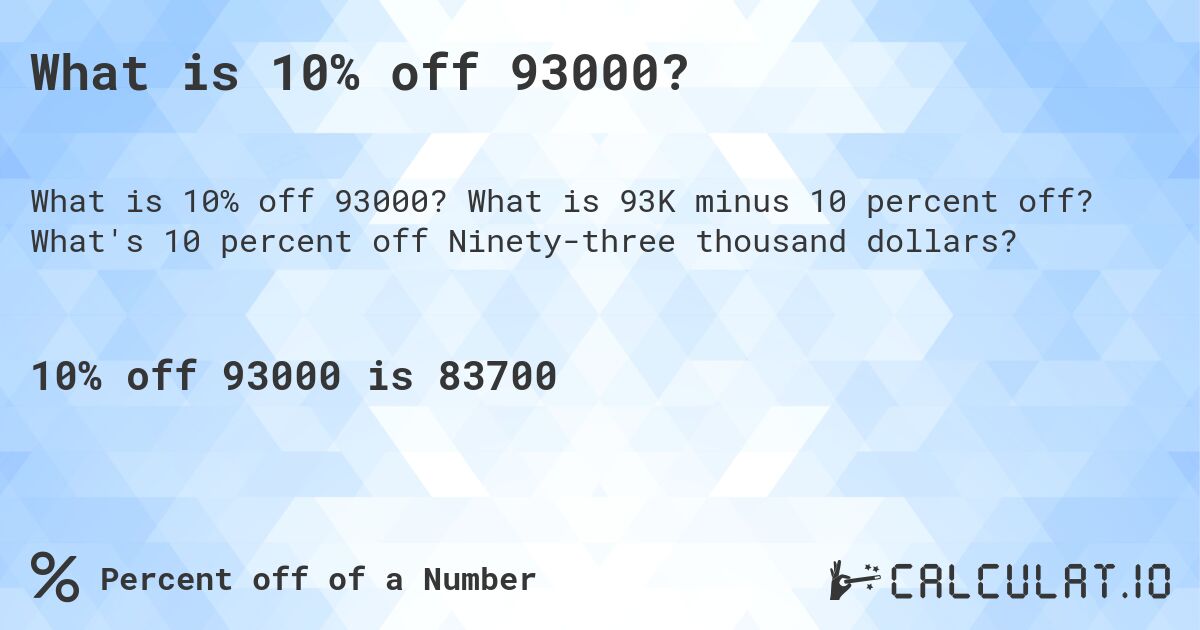 What is 10% off 93000?

What is 10% off 93000? What is 93K minus 10 percent off? What's 10 percent off Ninety-three thousand dollars?

10% off 93000 is 83700

% Percent off of a Number

CALCULAT.IO